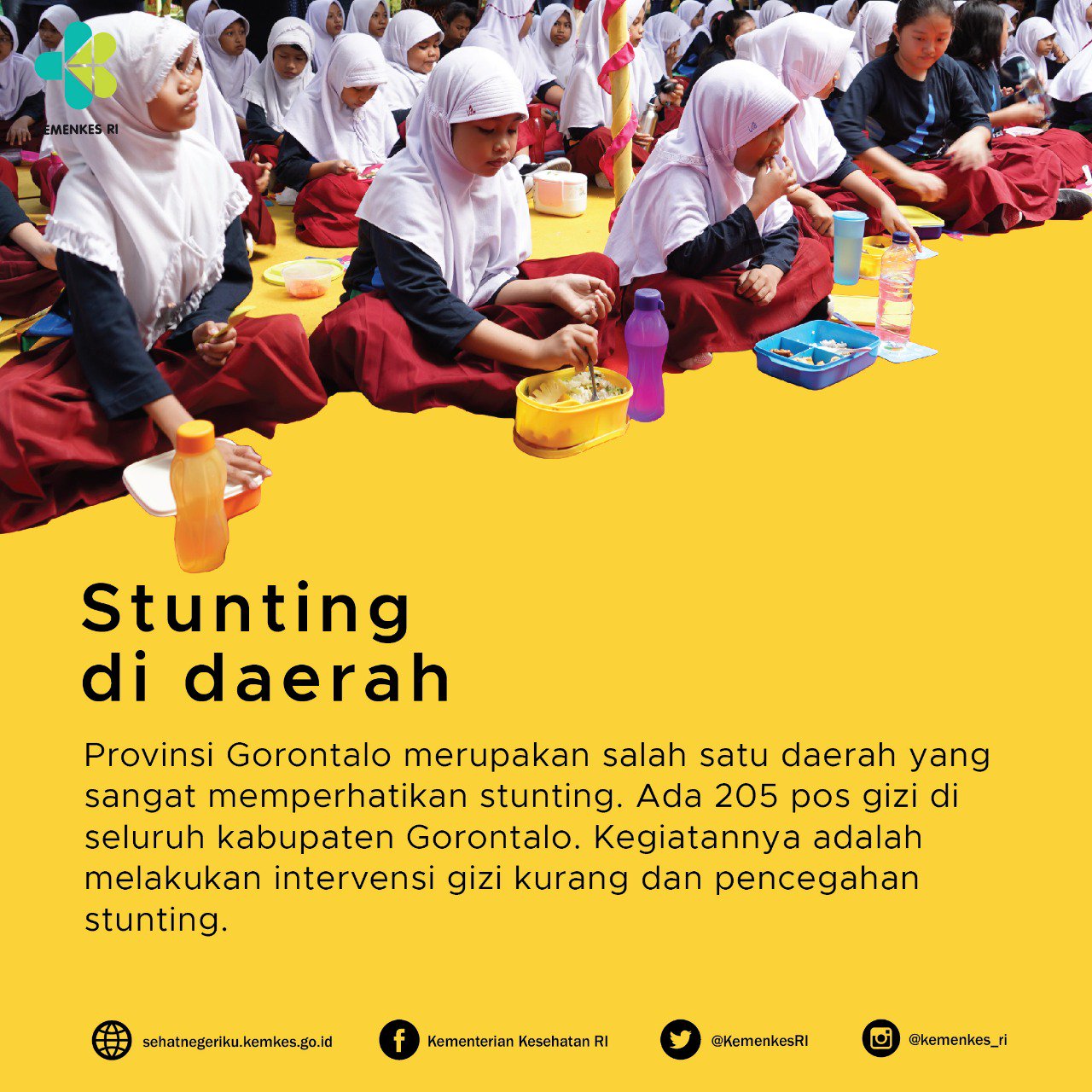 KEMENKES RI

Stunting
di daerah

Provinsi Gorontalo merupakan salah satu daerah yang sangat memperhatikan stunting. Ada 205 pos gizi di seluruh kabupaten Gorontalo. Kegiatannya adalah melakukan intervensi gizi kurang dan pencegahan stunting.

sehatnegeriku.kemkes.go.id
Kementerian Kesehatan RI
@KemenkesRI
@kemenkes_ri